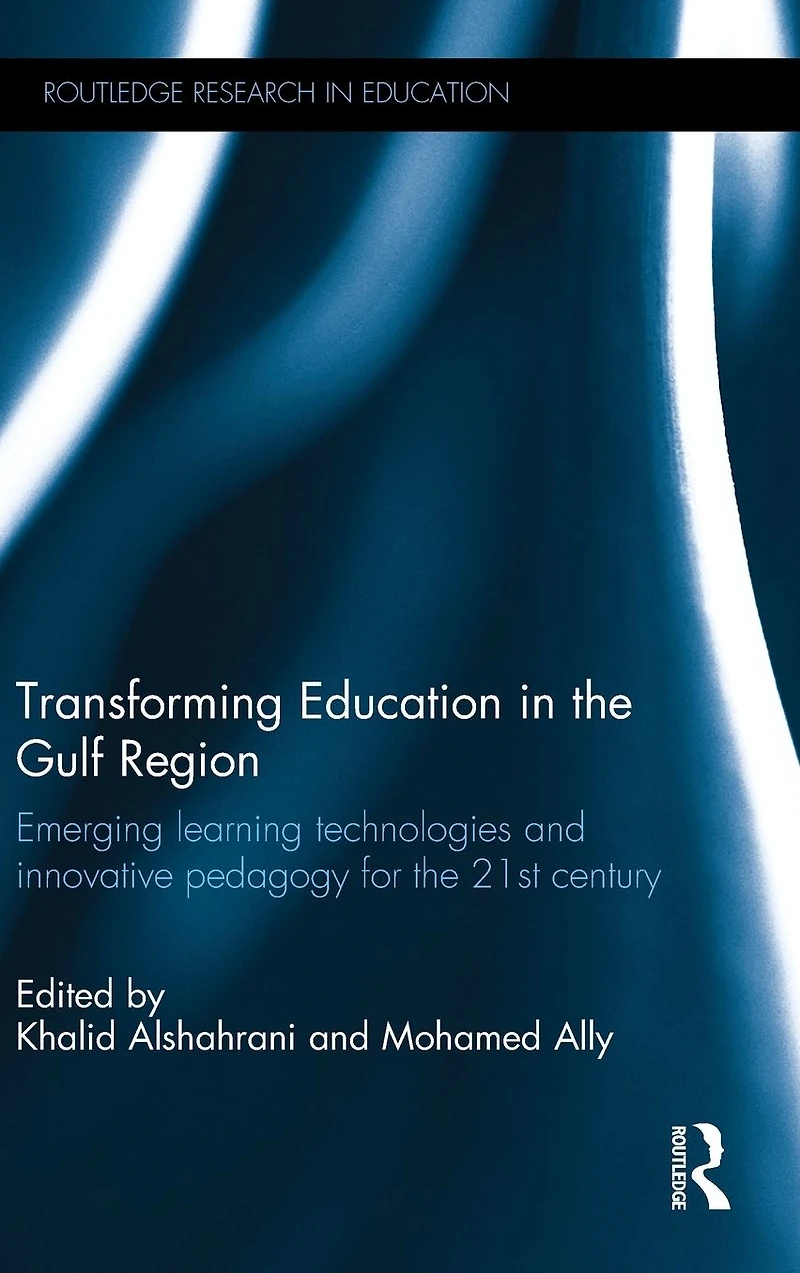 ROUTLEDGE RESEARCH IN EDUCATION

Transforming Education in the Gulf Region

Emerging learning technologies and innovative pedagogy for the 21st century

Edited by
Khalid Alshahrani and Mohamed Ally

ROUTLEDGE